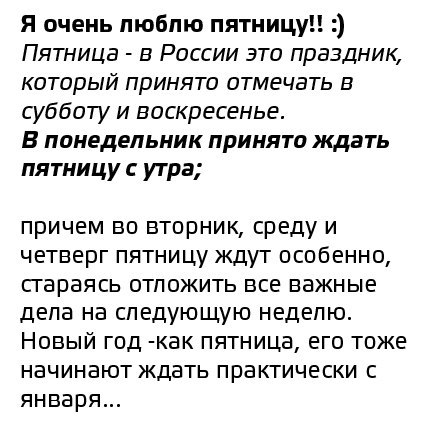 Я очень люблю пятницу!! :)
Пятница - в России это праздник, который принято отмечать в субботу и воскресенье.
В понедельник принято ждать пятницу с утра;

причем во вторник, среду и четверг пятницу ждут особенно, стараясь отложить все важные дела на следующую неделю. Новый год -как пятница, его тоже начинают ждать практически с января...